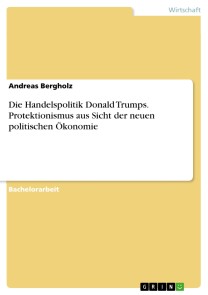 Wirtschaft

Andreas Bergholz

Die Handelspolitik Donald Trumps. Protektionismus aus Sicht der neuen politischen Ökonomie

Bachelorarbeit

GRIN